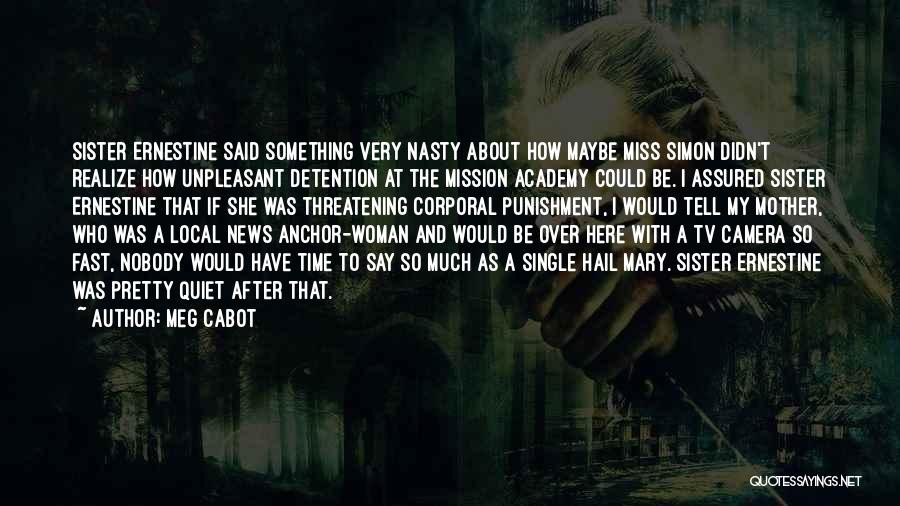 SISTER ERNESTINE SAID SOMETHING VERY NASTY ABOUT HOW MAYBE MISS SIMON DIDN'T REALIZE HOW UNPLEASANT DETENTION AT THE MISSION ACADEMY COULD BE. I ASSURED SISTER ERNESTINE THAT IF SHE WAS THREATENING CORPORAL PUNISHMENT, I WOULD TELL MY MOTHER, WHO WAS A LOCAL NEWS ANCHOR-WOMAN AND WOULD BE OVER HERE WITH A TV CAMERA SO FAST, NOBODY WOULD HAVE TIME TO SAY SO MUCH AS A SINGLE HAIL MARY. SISTER ERNESTINE WAS PRETTY QUIET AFTER THAT.

~ AUTHOR: MEG CABOT

QUOTESSAYINGS.NET